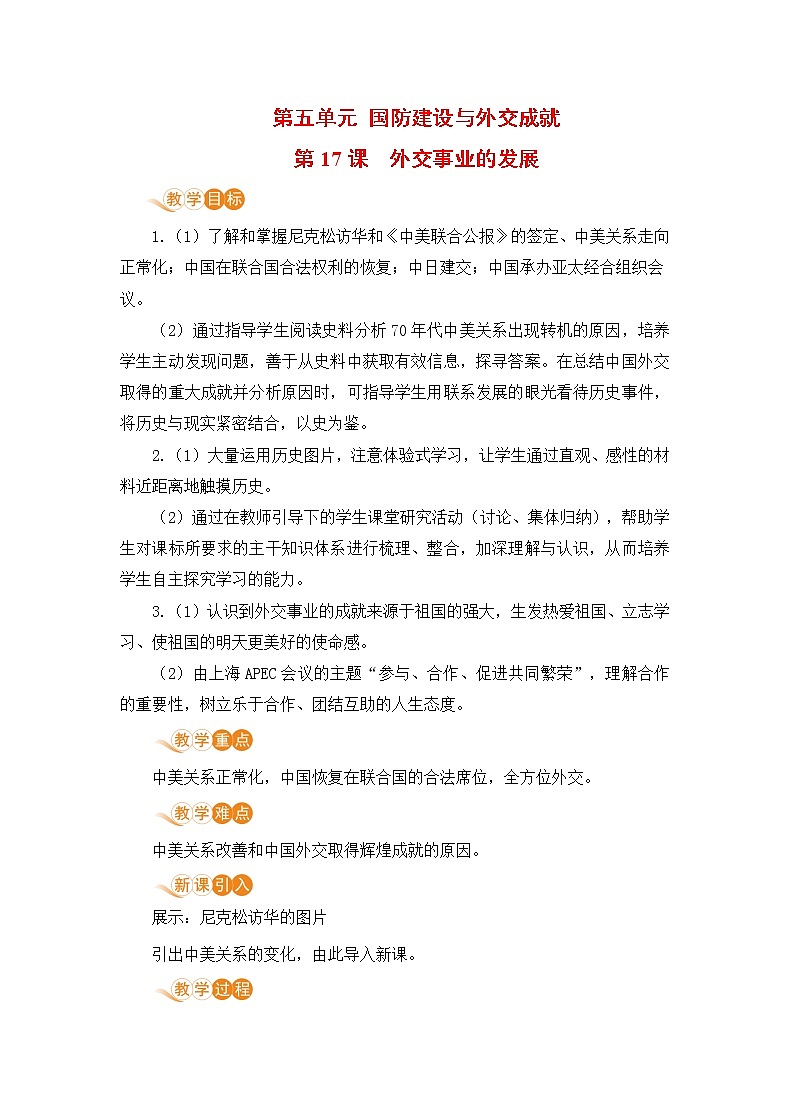 第五单元 国防建设与外交成就

第 17 课　外交事业的发展

教学目标

1.（1）了解和掌握尼克松访华和《中美联合公报》的签定、中美关系走向正常化；中国在联合国合法权利的恢复；中日建交；中国承办亚太经合组织会议。

（2）通过指导学生阅读史料分析 70 年代中美关系出现转机的原因，培养学生主动发现问题，善于从史料中获取有效信息，探寻答案。在总结中国外交取得的重大成就并分析原因时，可指导学生用联系发展的眼光看待历史事件，将历史与现实紧密结合，以史为鉴。

2.（1）大量运用历史图片，注意体验式学习，让学生通过直观、感性的材料近距离地触摸历史。

（2）通过在教师引导下的学生课堂研究活动（讨论、集体归纳），帮助学生对课标所要求的主干知识体系进行梳理、整合，加深理解与认识，从而培养学生自主探究学习的能力。

3.（1）认识到外交事业的成就来源于祖国的强大，生发热爱祖国、立志学习、使祖国的明天更美好的使命感。

（2）由上海 APEC 会议的主题“参与、合作、促进共同繁荣”，理解合作的重要性，树立乐于合作、团结互助的人生态度。

教学重点

中美关系正常化，中国恢复在联合国的合法席位，全方位外交。

教学难点

中美关系改善和中国外交取得辉煌成就的原因。

新课引入

展示：尼克松访华的图片

引出中美关系的变化，由此导入新课。

教学过程